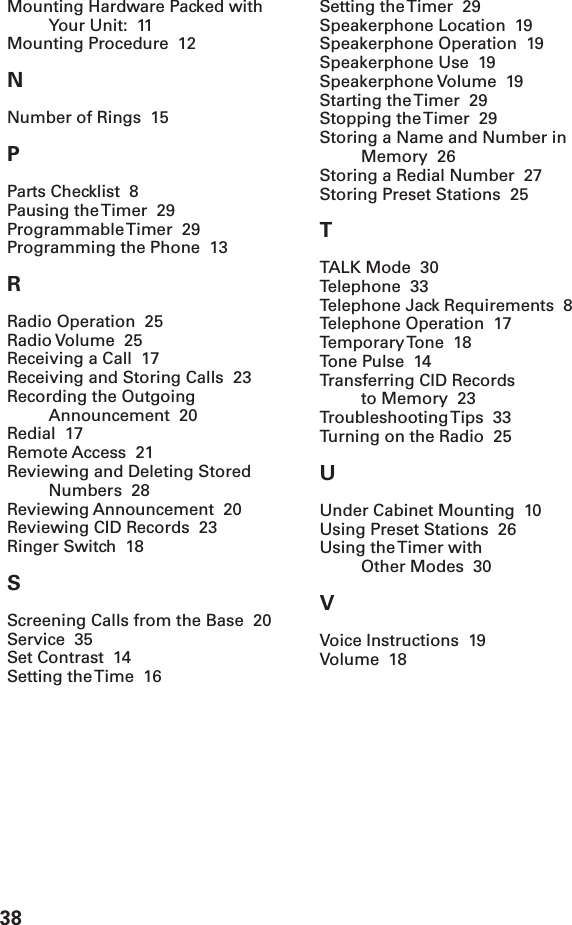 Mounting Hardware Packed with Your Unit: 11
Mounting Procedure 12

N

Number of Rings 15

P

Parts Checklist 8
Pausing the Timer 29
Programmable Timer 29
Programming the Phone 13

R

Radio Operation 25
Radio Volume 25
Receiving a Call 17
Receiving and Storing Calls 23
Recording the Outgoing Announcement 20
Redial 17
Remote Access 21
Reviewing and Deleting Stored Numbers 28
Reviewing Announcement 20
Reviewing CID Records 23
Ringer Switch 18

S

Screening Calls from the Base 20
Service 35
Set Contrast 14
Setting the Time 16
Setting the Timer 29
Speakerphone Location 19
Speakerphone Operation 19
Speakerphone Use 19
Speakerphone Volume 19
Starting the Timer 29
Stopping the Timer 29
Storing a Name and Number in Memory 26
Storing a Redial Number 27
Storing Preset Stations 25

T

TALK Mode 30
Telephone 33
Telephone Jack Requirements 8
Telephone Operation 17
Temporary Tone 18
Tone Pulse 14
Transferring CID Records to Memory 23
Troubleshooting Tips 33
Turning on the Radio 25

U

Under Cabinet Mounting 10
Using Preset Stations 26
Using the Timer with Other Modes 30

V

Voice Instructions 19
Volume 18

38